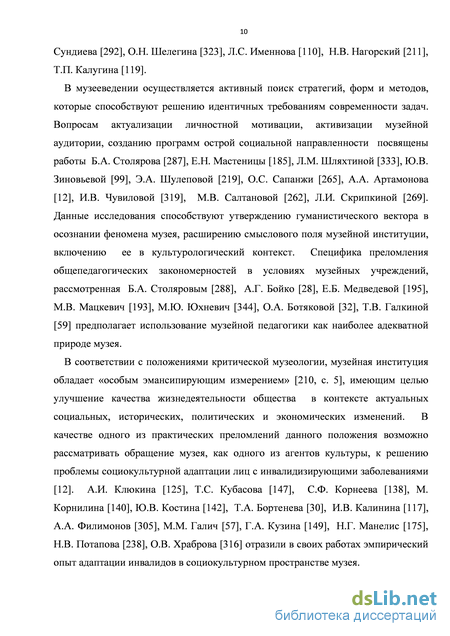 10

Сундиева [292], О.Н. Шелегина [323], Л.С. Именнова [110], Н.В. Нагорский [211], Т.П. Калугина [119].

В музееведении осуществляется активный поиск стратегий, форм и методов, которые способствуют решению идентичных требованиям современности задач. Вопросам актуализации личностной мотивации, активизации музейной аудитории, созданию программ острой социальной направленности посвящены работы Б.А. Столярова [287], Е.Н. Мастеницы [185], Л.М. Шляхтиной [333], Ю.В. Зиновьевой [99], Э.А. Шулеповой [219], О.С. Сапанжи [265], А.А. Артамонова [12], И.В. Чувиловой [319], М.В. Салтановой [262], Л.И. Скрипкиной [269]. Данные исследования способствуют утверждению гуманистического вектора в осознании феномена музея, расширению смыслового поля музейной институции, включению ее в культурологический контекст. Специфика преломления общепедагогических закономерностей в условиях музейных учреждений, рассмотренная Б.А. Столяровым [288], А.Г. Бойко [28], Е.Б. Медведевой [195], М.В. Мацкевич [193], М.Ю. Юхневич [344], О.А. Ботяковой [32], Т.В. Галкиной [59] предполагает использование музейной педагогики как наиболее адекватной природе музея.

В соответствии с положениями критической музеологии, музейная институция обладает «особым эмансипирующим измерением» [210, с. 5], имеющим целью улучшение качества жизнедеятельности общества в контексте актуальных социальных, исторических, политических и экономических изменений. В качестве одного из практических преломлений данного положения возможно рассматривать обращение музея, как одного из агентов культуры, к решению проблемы социокультурной адаптации лиц с инвалидизирующими заболеваниями [12]. А.И. Клюкина [125], Т.С. Кубасова [147], С.Ф. Корнеева [138], М. Корнилина [140], Ю.В. Костина [142], Т.А. Бортенева [30], И.В. Калинина [117], А.А. Филимонов [305], М.М. Галич [57], Г.А. Кузина [149], Н.Г. Манелис [175], Н.В. Потапова [238], О.В. Храброва [316] отразили в своих работах эмпирический опыт адаптации инвалидов в социокультурном пространстве музея.

dsLib.net
библиотека диссертаций